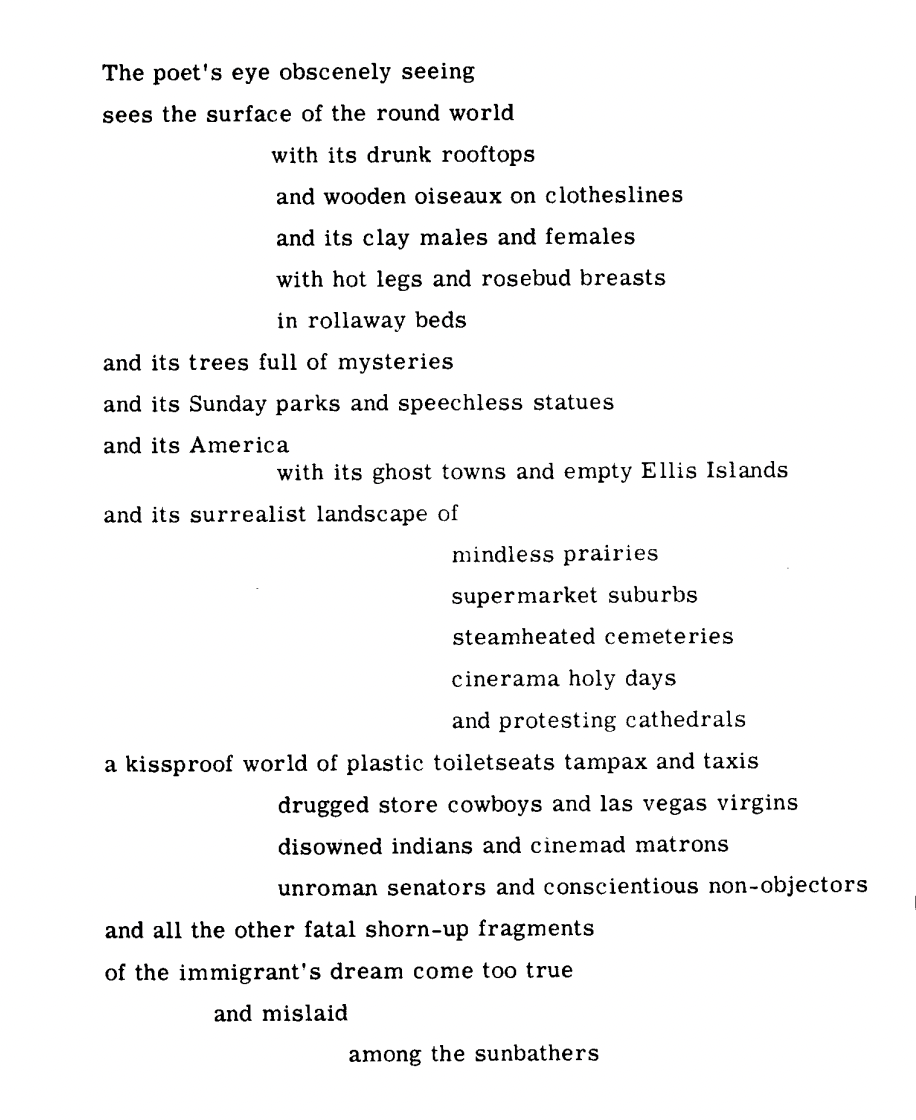 The poet's eye obscenely seeing
sees the surface of the round world
with its drunk rooftops
and wooden oiseaux on clotheslines
and its clay males and females
with hot legs and rosebud breasts
in rollaway beds
and its trees full of mysteries
and its Sunday parks and speechless statues
and its America
with its ghost towns and empty Ellis Islands
and its surrealist landscape of
mindless prairies
supermarket suburbs
steamheated cemeteries
cinerama holy days
and protesting cathedrals
a kissproof world of plastic toiletseats tampax and taxis
drugged store cowboys and las vegas virgins
disowned indians and cinemad matrons
unroman senators and conscientious non-objectors
and all the other fatal shorn-up fragments
of the immigrant's dream come too true
and mislaid
among the sunbathers